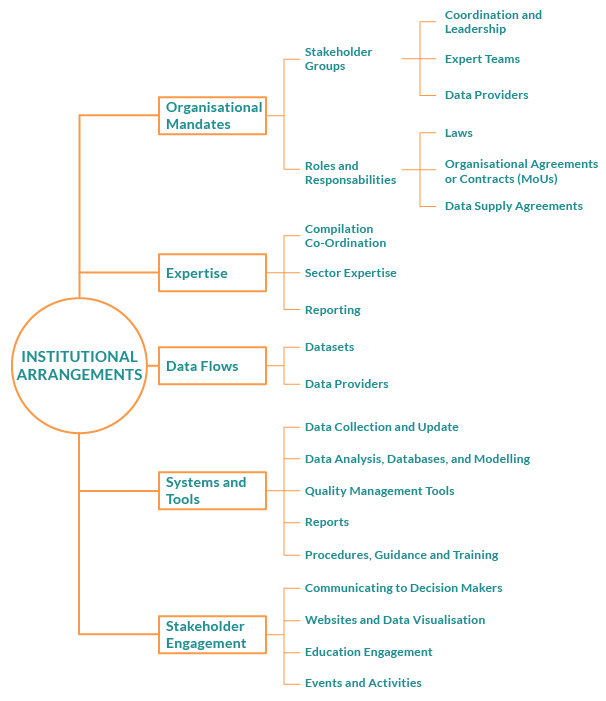 INSTITUTIONAL ARRANGEMENTS

Organisational Mandates

Stakeholder Groups

Coordination and Leadership

Expert Teams

Data Providers

Roles and Responsabilities

Laws

Organisational Agreements or Contracts (MoUs)

Data Supply Agreements

Expertise

Compilation Co-Ordination

Sector Expertise

Reporting

Data Flows

Datasets

Data Providers

Systems and Tools

Data Collection and Update

Data Analysis, Databases, and Modelling

Quality Management Tools

Reports

Procedures, Guidance and Training

Stakeholder Engagement

Communicating to Decision Makers

Websites and Data Visualisation

Education Engagement

Events and Activities